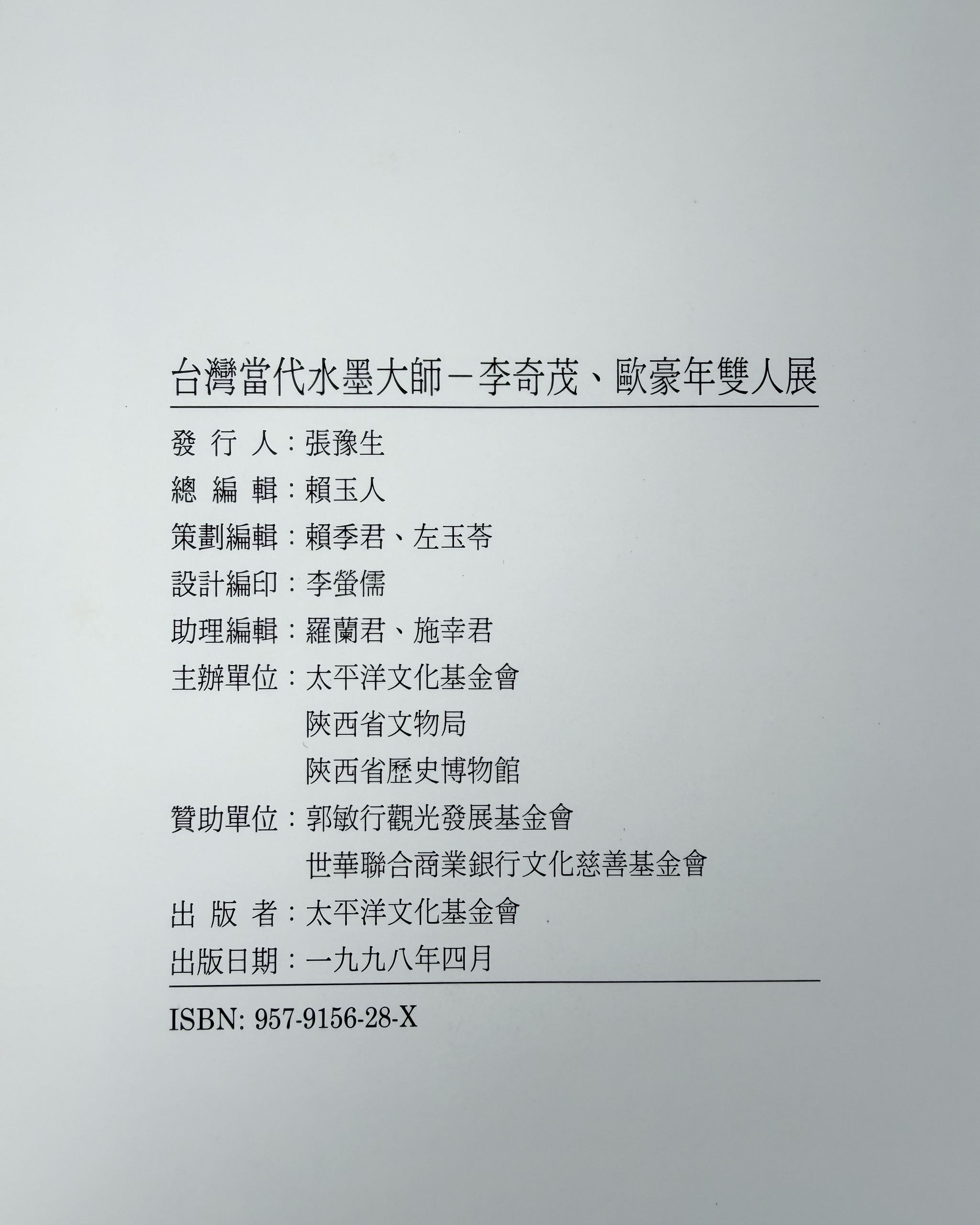 台灣當代水墨大師－李奇茂、歐豪年雙人展

發行人：張豫生
總編輯：賴玉人
策劃編輯：賴季君、左玉苓
設計編印：李螢儒
助理編輯：羅蘭君、施幸君
主辦單位：太平洋文化基金會
陝西省文物局
陝西省歷史博物館
贊助單位：郭敏行觀光發展基金會
世華聯合商業銀行文化慈善基金會
出版者：太平洋文化基金會
出版日期：一九九八年四月

ISBN: 957-9156-28-X